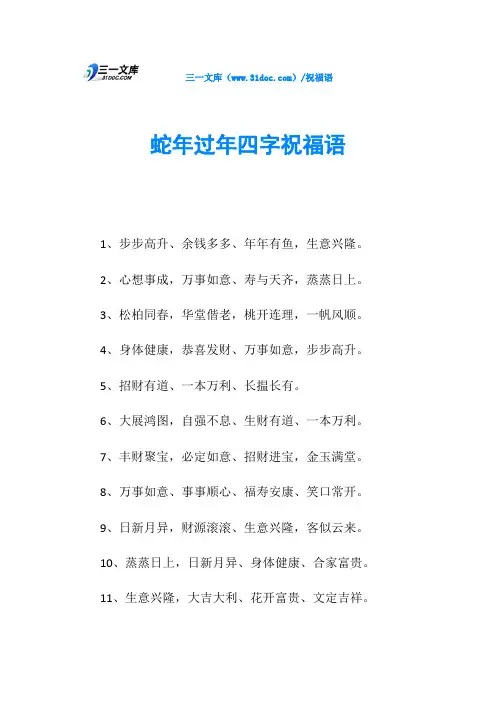 三一文库
31DOC.COM

三一文库（www.31doc.com）/祝福语

蛇年过年四字祝福语

1、步步高升、余钱多多、年年有鱼，生意兴隆。

2、心想事成，万事如意、寿与天齐，蒸蒸日上。

3、松柏同春，华堂偕老，桃开连理，一帆风顺。

4、身体健康，恭喜发财、万事如意，步步高升。

5、招财有道、一本万利、长揾长有。

6、大展鸿图，自强不息、生财有道、一本万利。

7、丰财聚宝，必定如意、招财进宝，金玉满堂。

8、万事如意、事事顺心、福寿安康、笑口常开。

9、日新月异，财源滚滚、生意兴隆，客似云来。

10、蒸蒸日上，日新月异、身体健康、合家富贵。

11、生意兴隆，大吉大利、花开富贵、文定吉祥。